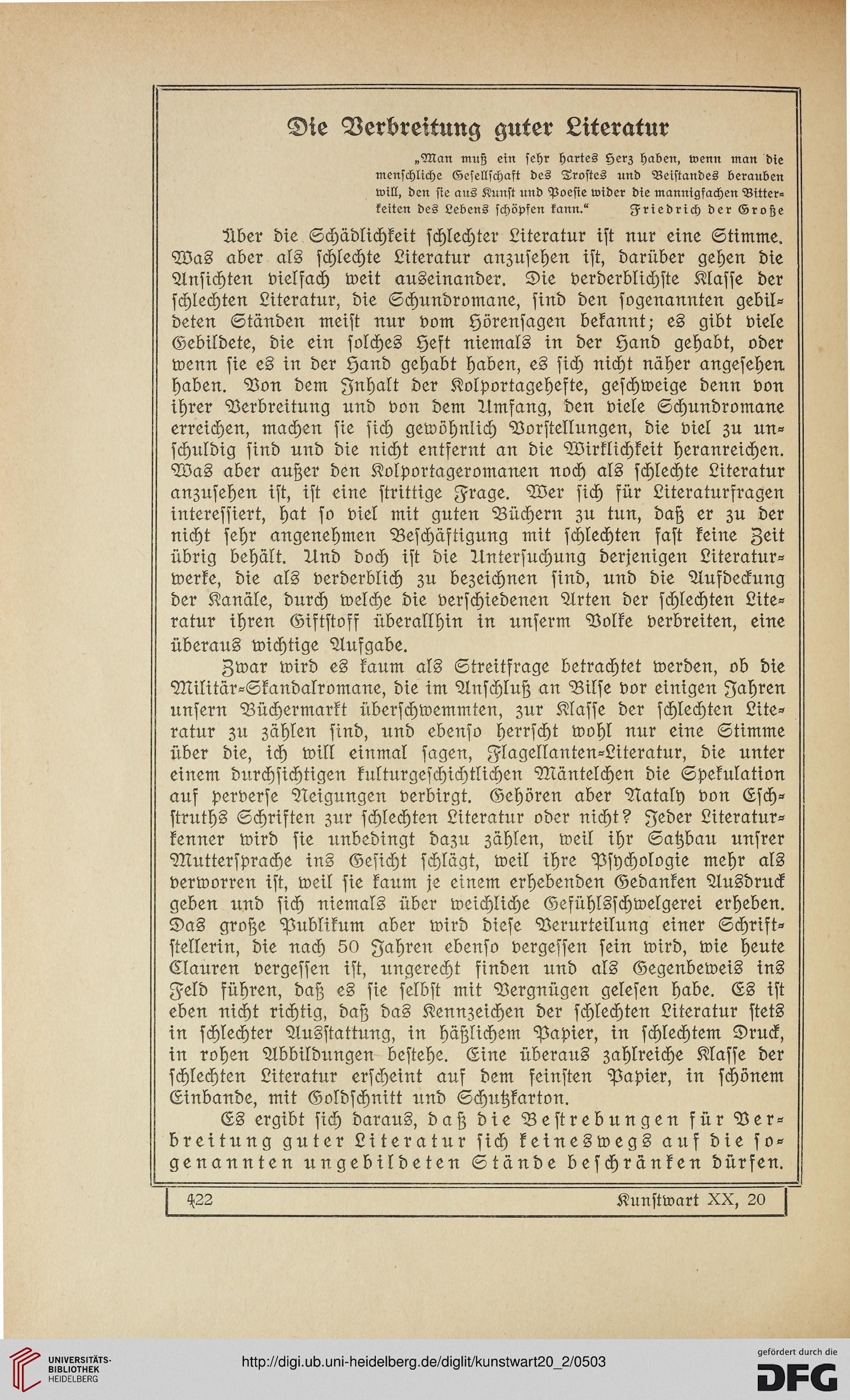 Die Verbreitung guter Literatur

„Man muß ein sehr hartes Herz haben, wenn man die menschliche Gesellschaft des Trostes und Beistandes berauben will, den sie aus Kunst und Poesie wider die mannigfachen Bitterkeiten des Lebens schöpfen kann.“ Friedrich der Große

Über die Schädlichkeit schlechter Literatur ist nur eine Stimme. Was aber als schlechte Literatur anzusehen ist, darüber gehen die Ansichten vielfach weit auseinander. Die verderblichste Klasse der schlechten Literatur, die Schundromane, sind den sogenannten gebildeten Ständen meist nur vom Hörensagen bekannt; es gibt viele Gebildete, die ein solches Heft niemals in der Hand gehabt, oder wenn sie es in der Hand gehabt haben, es sich nicht näher angesehen haben. Von dem Inhalt der Kolportagehefte, geschweige denn von ihrer Verbreitung und von dem Umfang, den viele Schundromane erreichen, machen sie sich gewöhnlich Vorstellungen, die viel zu unschuldig sind und die nicht entfernt an die Wirklichkeit heranreichen. Was aber außer den Kolportageromanen noch als schlechte Literatur anzusehen ist, ist eine strittige Frage. Wer sich für Literaturfragen interessiert, hat so viel mit guten Büchern zu tun, daß er zu der nicht sehr angenehmen Beschäftigung mit schlechten fast keine Zeit übrig behält. Und doch ist die Untersuchung derjenigen Literaturwerke, die als verderblich zu bezeichnen sind, und die Aufdeckung der Kanäle, durch welche die verschiedenen Arten der schlechten Literatur ihren Giftstoff überallhin in unserm Volke verbreiten, eine überaus wichtige Aufgabe.

Zwar wird es kaum als Streitfrage betrachtet werden, ob die Militär-Skandalromane, die im Anschluß an Bilse vor einigen Jahren unsern Büchermarkt überschwemmten, zur Klasse der schlechten Literatur zu zählen sind, und ebenso herrscht wohl nur eine Stimme über die, ich will einmal sagen, Flagellanten-Literatur, die unter einem durchsichtigen kulturgeschichtlichen Mäntelchen die Spekulation auf perverse Neigungen verbirgt. Gehören aber Nataly von Eschstruths Schriften zur schlechten Literatur oder nicht? Jeder Literaturkenner wird sie unbedingt dazu zählen, weil ihr Satzbau unsrer Muttersprache ins Gesicht schlägt, weil ihre Psychologie mehr als verworren ist, weil sie kaum je einem erhebenden Gedanken Ausdruck geben und sich niemals über weichliche Gefühlsschwelgerei erheben. Das große Publikum aber wird diese Verurteilung einer Schriftstellerin, die nach 50 Jahren ebenso vergessen sein wird, wie heute Clauren vergessen ist, ungerecht finden und als Gegenbeweis ins Feld führen, daß es sie selbst mit Vergnügen gelesen habe. Es ist eben nicht richtig, daß das Kennzeichen der schlechten Literatur stets in schlechter Ausstattung, in häßlichem Papier, in schlechtem Druck, in rohen Abbildungen bestehe. Eine überaus zahlreiche Klasse der schlechten Literatur erscheint auf dem feinsten Papier, in schönem Einbande, mit Goldschnitt und Schutzkarton.

Es ergibt sich daraus, daß die Bestrebungen für Verbreitung guter Literatur sich keineswegs auf die sogenannten ungebildeten Stände beschränken dürfen.

422 Kunstwart XX, 20

UNIVERSITÄTS-BIBLIOTHEK HEIDELBERG
http://digi.ub.uni-heidelberg.de/diglit/kunstwart20_2/0503
gefördert durch die DFG